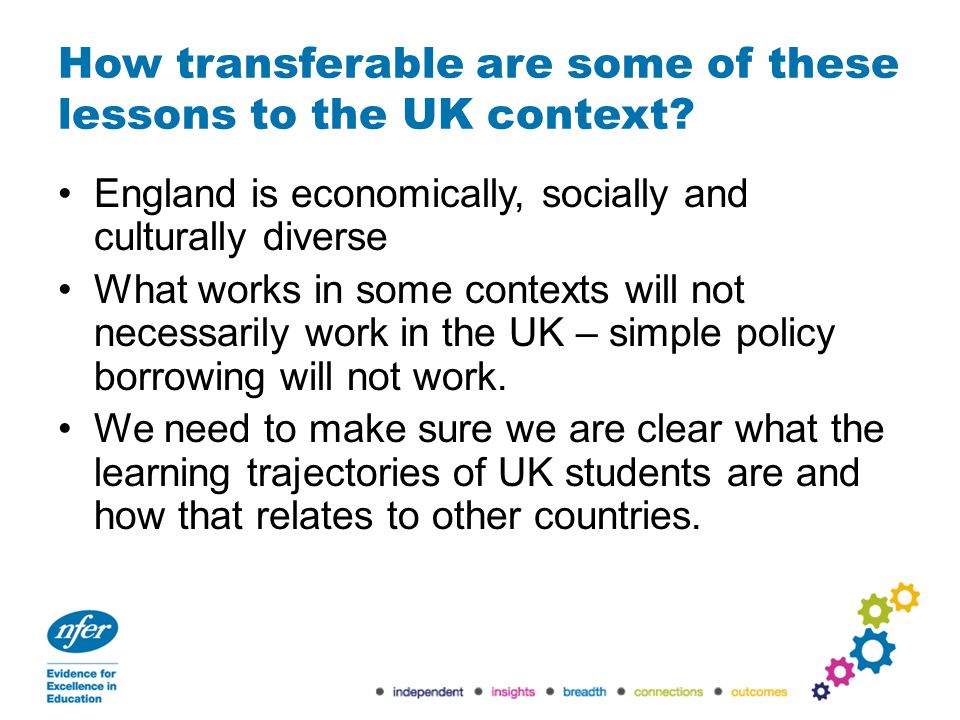 How transferable are some of these lessons to the UK context?

• England is economically, socially and culturally diverse
• What works in some contexts will not necessarily work in the UK – simple policy borrowing will not work.
• We need to make sure we are clear what the learning trajectories of UK students are and how that relates to other countries.

nfer
Evidence for Excellence in Education

• independent • insights • breadth • connections • outcomes